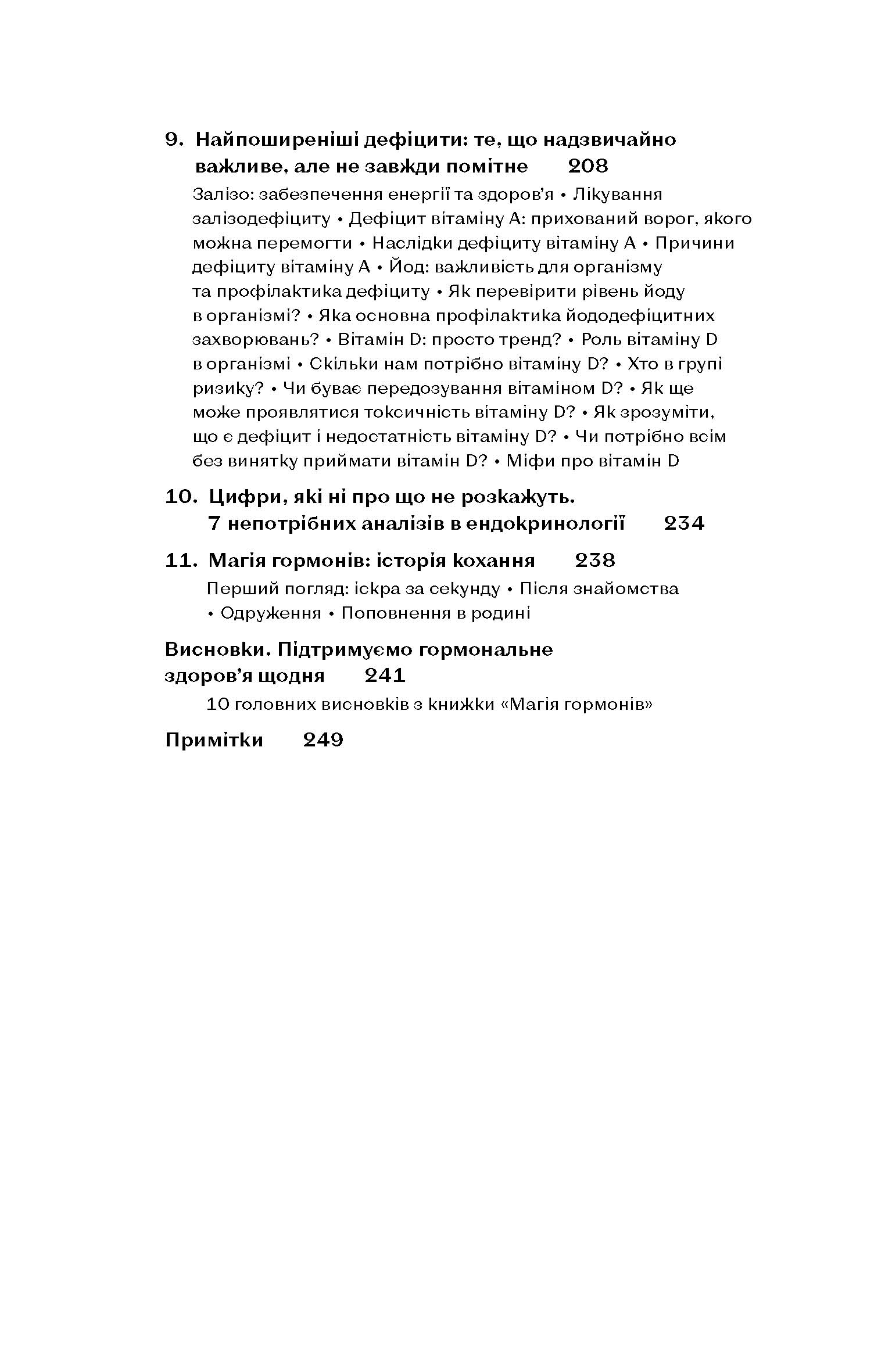 9. Найпоширеніші дефіцити: те, що надзвичайно важливе, але не завжди помітне 208

Залізо: забезпечення енергії та здоров'я • Лікування залізодефіциту • Дефіцит вітаміну А: прихований ворог, якого можна перемогти • Наслідки дефіциту вітаміну А • Причини дефіциту вітаміну А • Йод: важливість для організму та профілактика дефіциту • Як перевірити рівень йоду в організмі? • Яка основна профілактика йододефіцитних захворювань? • Вітамін D: просто тренд? • Роль вітаміну D в організмі • Скільки нам потрібно вітаміну D? • Хто в групі ризику? • Чи буває передозування вітаміном D? • Як ще може проявлятися токсичність вітаміну D? • Як зрозуміти, що є дефіцит і недостатність вітаміну D? • Чи потрібно всім без винятку приймати вітамін D? • Міфи про вітамін D

10. Цифри, які ні про що не розкажуть. 7 непотрібних аналізів в ендокринології 234

11. Магія гормонів: історія кохання 238

Перший погляд: іскра за секунду • Після знайомства • Одруження • Поповнення в родині

Висновки. Підтримуємо гормональне здоров'я щодня 241

10 головних висновків з книжки «Магія гормонів»

Примітки 249